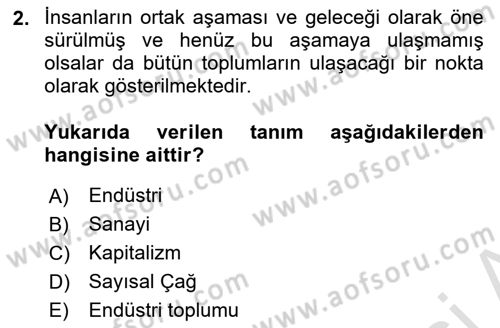 2. İnsanların ortak aşaması ve geleceği olarak öne sürülmüş ve henüz bu aşamaya ulaşmamış olsalar da bütün toplumların ulaşacağı bir nokta olarak gösterilmektedir.

Yukarıda verilen tanım aşağıdakilerden hangisine aittir?

A) Endüstri
B) Sanayi
C) Kapitalizm
D) Sayısal Çağ
E) Endüstri toplumu

www.aofsoru.com